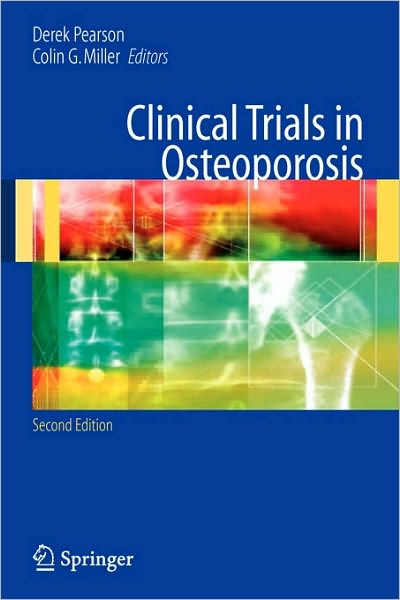 Derek Pearson
Colin G. Miller Editors

Clinical Trials in Osteoporosis

Second Edition

Springer